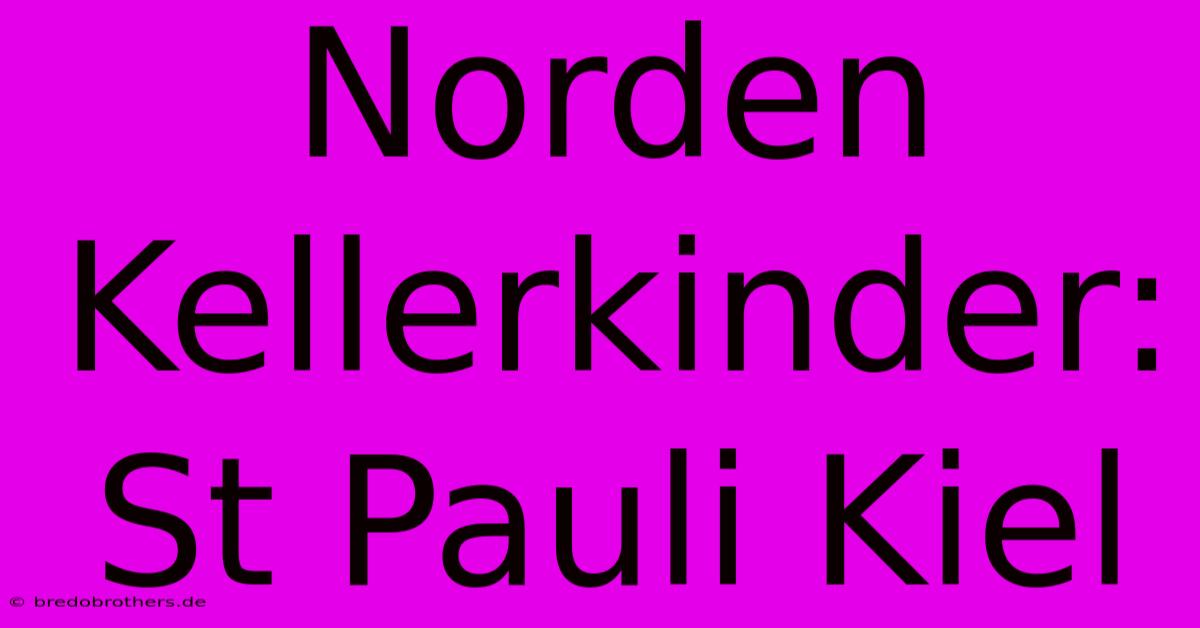 Norden Kellerkinder: St Pauli Kiel

© bredobrothers.de